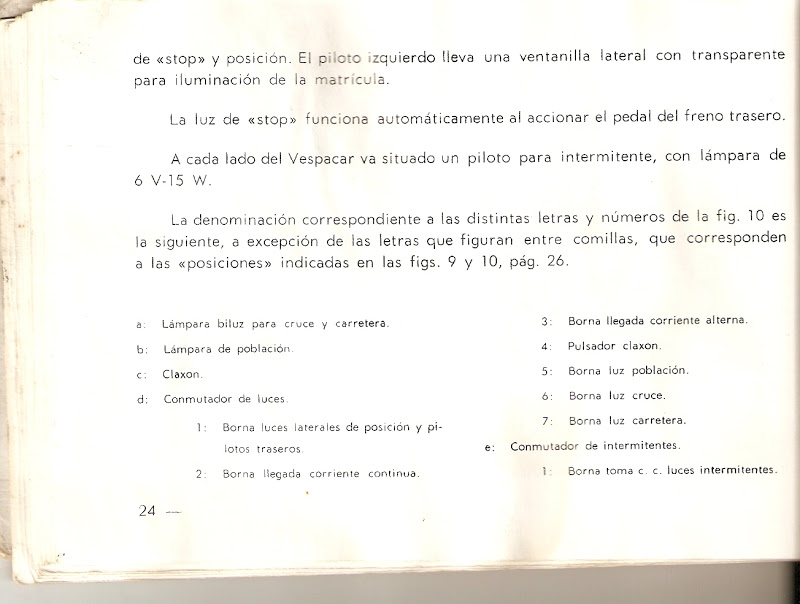 de «stop» y posición. El piloto izquierdo lleva una ventanilla lateral con transparente para iluminación de la matrícula.

La luz de «stop» funciona automáticamente al accionar el pedal del freno trasero.

A cada lado del Vespacar va situado un piloto para intermitente, con lámpara de 6 V-15 W.

La denominación correspondiente a las distintas letras y números de la fig. 10 es la siguiente, a excepción de las letras que figuran entre comillas, que corresponden a las «posiciones» indicadas en las figs. 9 y 10, pág. 26.

a: Lámpara biluz para cruce y carretera.

b: Lámpara de población.

c: Claxon.

d: Conmutador de luces.

1: Borna luces laterales de posición y pilotos traseros.

2: Borna llegada corriente continua.

3: Borna llegada corriente alterna.

4: Pulsador claxon.

5: Borna luz población.

6: Borna luz cruce.

7: Borna luz carretera.

e: Conmutador de intermitentes.

1: Borna toma c. c. luces intermitentes.

24 —